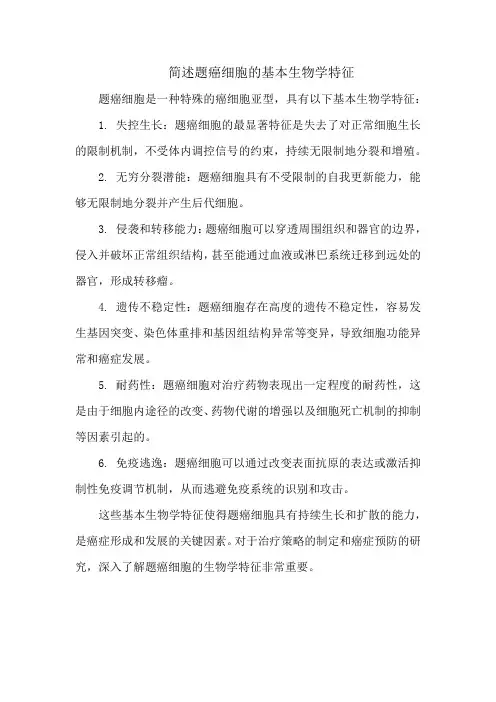 简述题癌细胞的基本生物学特征

题癌细胞是一种特殊的癌细胞亚型，具有以下基本生物学特征：

1. 失控生长：题癌细胞的最显著特征是失去了对正常细胞生长的限制机制，不受体内调控信号的约束，持续无限制地分裂和增殖。

2. 无穷分裂潜能：题癌细胞具有不受限制的自我更新能力，能够无限制地分裂并产生后代细胞。

3. 侵袭和转移能力：题癌细胞可以穿透周围组织和器官的边界，侵入并破坏正常组织结构，甚至能通过血液或淋巴系统迁移到远处的器官，形成转移瘤。

4. 遗传不稳定性：题癌细胞存在高度的遗传不稳定性，容易发生基因突变、染色体重排和基因组结构异常等变异，导致细胞功能异常和癌症发展。

5. 耐药性：题癌细胞对治疗药物表现出一定程度的耐药性，这是由于细胞内途径的改变、药物代谢的增强以及细胞死亡机制的抑制等因素引起的。

6. 免疫逃逸：题癌细胞可以通过改变表面抗原的表达或激活抑制性免疫调节机制，从而逃避免疫系统的识别和攻击。

这些基本生物学特征使得题癌细胞具有持续生长和扩散的能力，是癌症形成和发展的关键因素。对于治疗策略的制定和癌症预防的研究，深入了解题癌细胞的生物学特征非常重要。